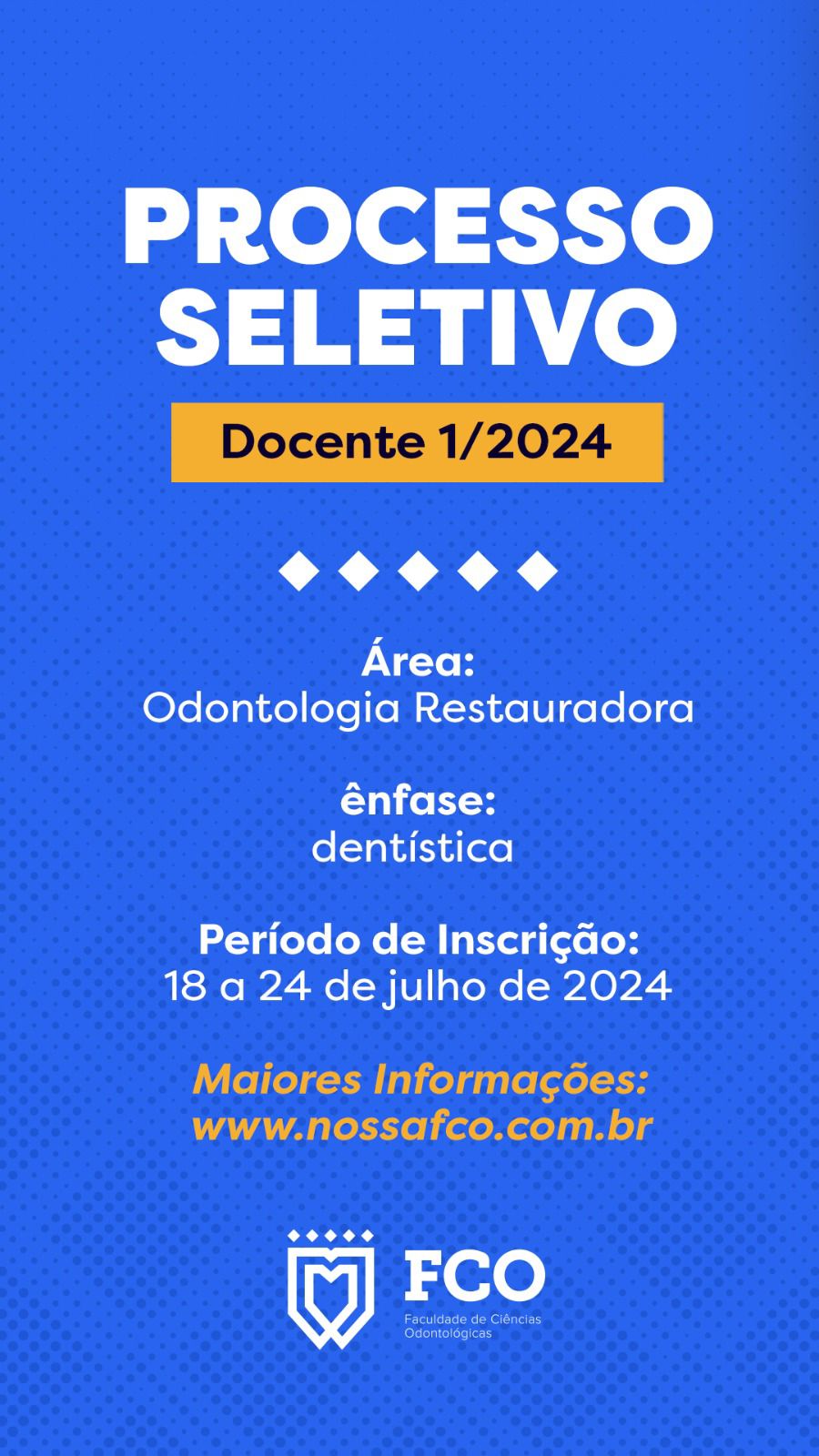 PROCESSO SELETIVO

Docente 1/2024

Área:
Odontologia Restauradora

ênfase:
dentística

Período de Inscrição:
18 a 24 de julho de 2024

Maiores Informações:
www.nossafco.com.br

FCO
Faculdade de Ciências Odontológicas